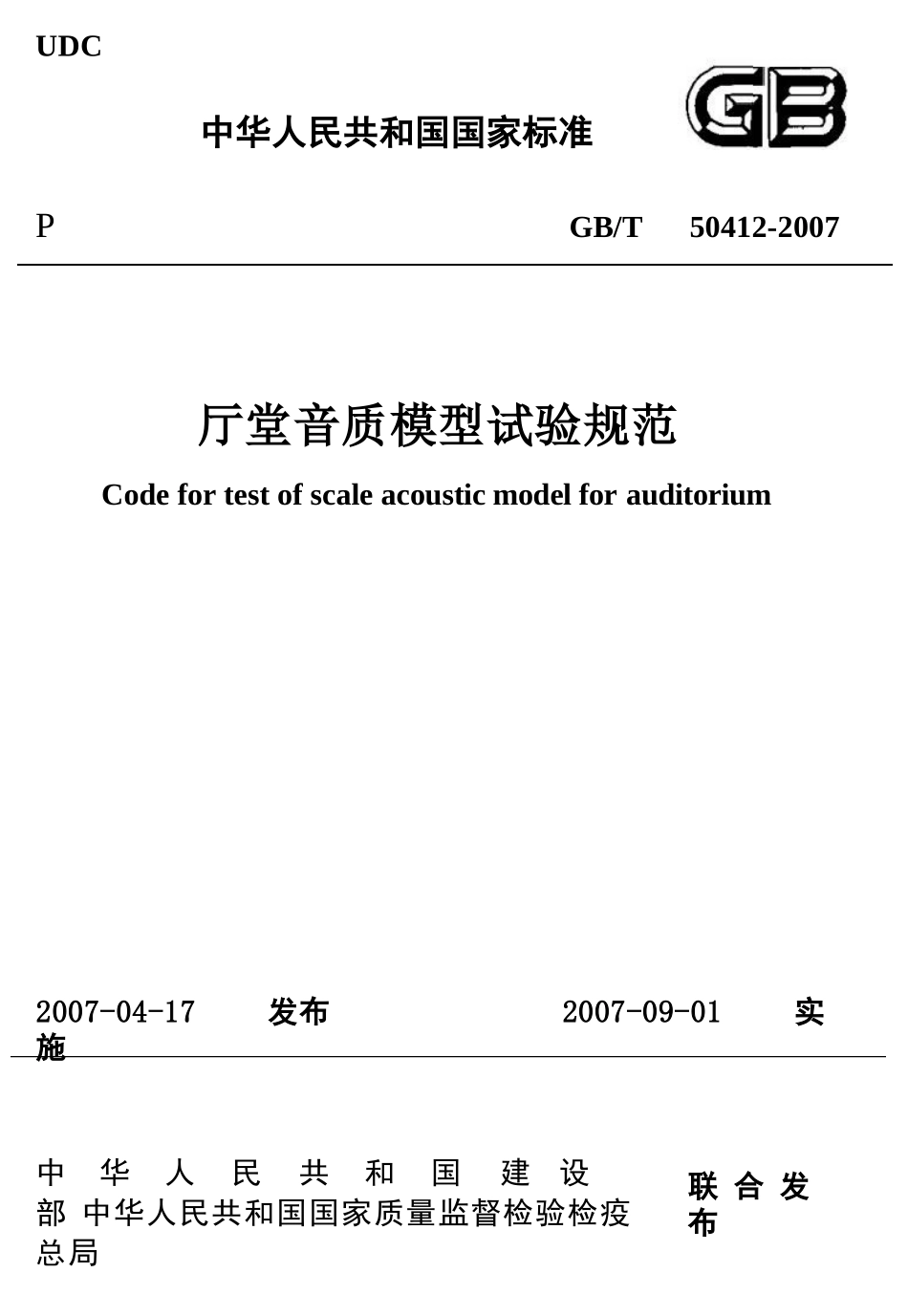 UDC

中华人民共和国国家标准

GB

P

GB/T 50412-2007

厅堂音质模型试验规范

Code for test of scale acoustic model for auditorium

2007-04-17 发布 2007-09-01 实施

中华人民共和国建设部 中华人民共和国国家质量监督检验检疫总局

联合发布